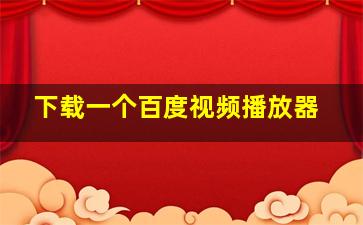 下载一个百度视频播放器